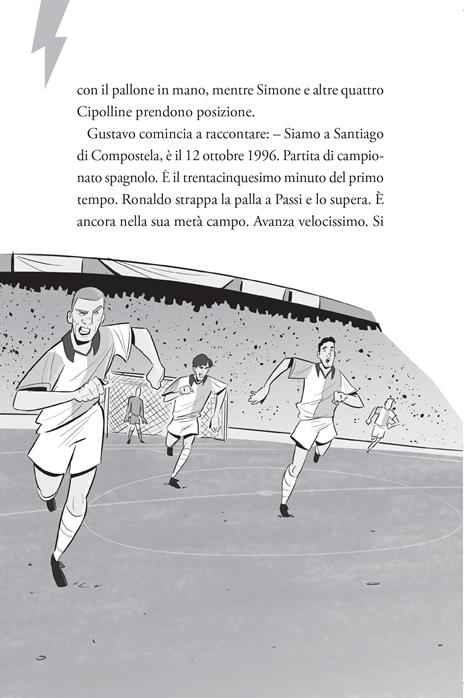 con il pallone in mano, mentre Simone e altre quattro Cipolline prendono posizione.

Gustavo comincia a raccontare: – Siamo a Santiago di Compostela, è il 12 ottobre 1996. Partita di campionato spagnolo. È il trentacinquesimo minuto del primo tempo. Ronaldo strappa la palla a Passi e lo supera. È ancora nella sua metà campo. Avanza velocissimo. Si